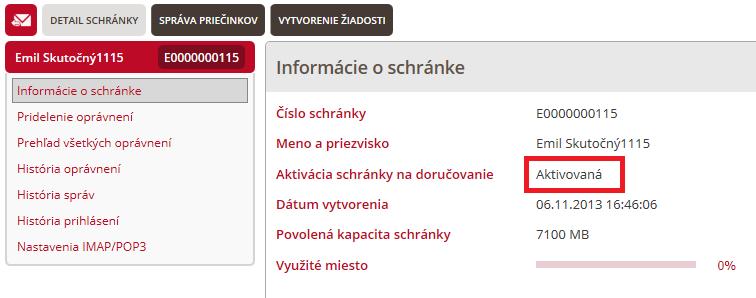 DETAIL SCHRÁNKY
SPRÁVA PRIEČINKOV
VYTVORENIE ŽIADOSTI

Emil Skutočný1115 E0000000115

Informácie o schránke
Pridelenie oprávnení
Prehľad všetkých oprávnení
História oprávnení
História správ
História prihlásení
Nastavenia IMAP/POP3

Informácie o schránke

| | |
|---|---|
| Číslo schránky | E0000000115 |
| Meno a priezvisko | Emil Skutočný1115 |
| Aktivácia schránky na doručovanie | Aktivovaná |
| Dátum vytvorenia | 06.11.2013 16:46:06 |
| Povolená kapacita schránky | 7100 MB |
| Využité miesto | 0% |